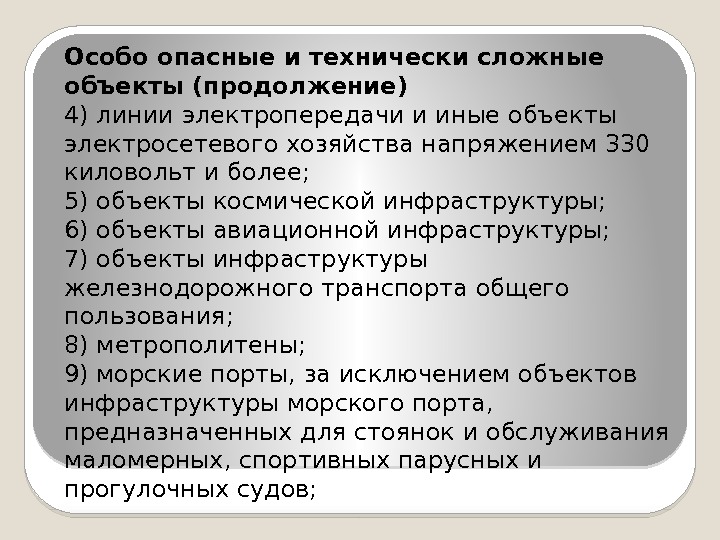 Особо опасные и технически сложные объекты (продолжение)

4) линии электропередачи и иные объекты электросетевого хозяйства напряжением 330 киловольт и более;

5) объекты космической инфраструктуры;

6) объекты авиационной инфраструктуры;

7) объекты инфраструктуры железнодорожного транспорта общего пользования;

8) метрополитены;

9) морские порты, за исключением объектов инфраструктуры морского порта, предназначенных для стоянок и обслуживания маломерных, спортивных парусных и прогулочных судов;